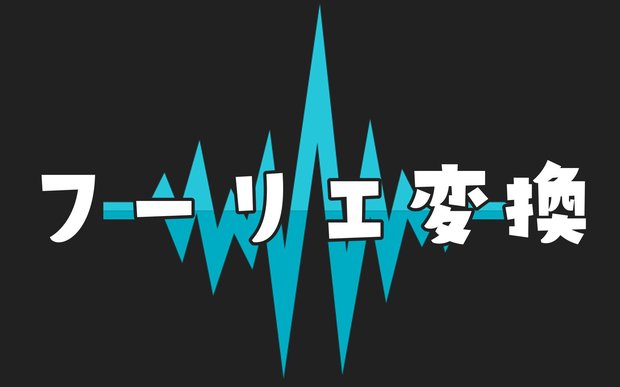 フーリエ変換